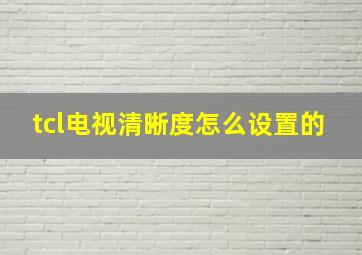 tcl电视清晰度怎么设置的